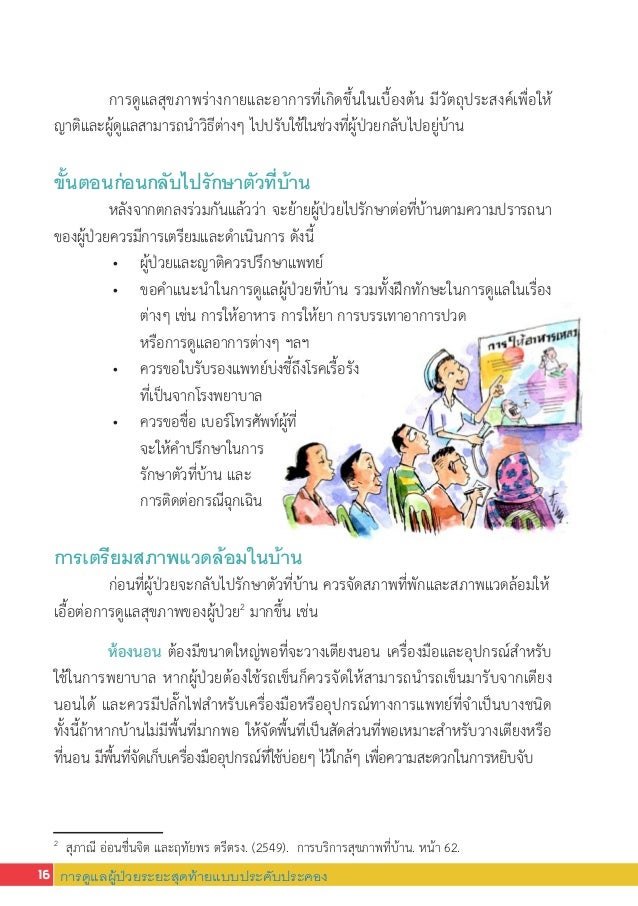 การดูแลสุขภาพร่างกายและอาการที่เกิดขึ้นในเบื้องต้น มีวัตถุประสงค์เพื่อให้ญาติและผู้ดูแลสามารถนำวิธีต่างๆ ไปปรับใช้ในช่วงที่ผู้ป่วยกลับไปอยู่บ้าน

ขั้นตอนก่อนกลับไปรักษาตัวที่บ้าน

หลังจากตกลงร่วมกันแล้วว่า จะย้ายผู้ป่วยไปรักษาต่อที่บ้านตามความปรารถนาของผู้ป่วยควรมีการเตรียมและดำเนินการ ดังนี้

• ผู้ป่วยและญาติควรปรึกษาแพทย์
• ขอคำแนะนำในการดูแลผู้ป่วยที่บ้าน รวมทั้งฝึกทักษะในการดูแลในเรื่องต่างๆ เช่น การให้อาหาร การให้ยา การบรรเทาอาการปวด หรือการดูแลอาการต่างๆ ฯลฯ
• ควรขอใบรับรองแพทย์บ่งชี้ถึงโรคเรื้อรังที่เป็นจากโรงพยาบาล
• ควรขอชื่อ เบอร์โทรศัพท์ผู้ที่จะให้คำปรึกษาในการรักษาตัวที่บ้าน และการติดต่อกรณีฉุกเฉิน

การให้อาหารเหลว

การเตรียมสภาพแวดล้อมในบ้าน

ก่อนที่ผู้ป่วยจะกลับไปรักษาตัวที่บ้าน ควรจัดสภาพที่พักและสภาพแวดล้อมให้เอื้อต่อการดูแลสุขภาพของผู้ป่วย$^2$ มากขึ้น เช่น

ห้องนอน ต้องมีขนาดใหญ่พอที่จะวางเตียงนอน เครื่องมือและอุปกรณ์สำหรับใช้ในการพยาบาล หากผู้ป่วยต้องใช้รถเข็นก็ควรจัดให้สามารถนำรถเข็นมารับจากเตียงนอนได้ และควรมีปลั๊กไฟสำหรับเครื่องมือหรืออุปกรณ์ทางการแพทย์ที่จำเป็นบางชนิด ทั้งนี้ถ้าหากบ้านไม่มีพื้นที่มากพอ ให้จัดพื้นที่เป็นสัดส่วนที่พอเหมาะสำหรับวางเตียงหรือที่นอน มีพื้นที่จัดเก็บเครื่องมืออุปกรณ์ที่ใช้บ่อยๆ ไว้ใกล้ๆ เพื่อความสะดวกในการหยิบจับ

$^2$ สุภาณี อ่อนชื่นจิต และฤทัยพร ตรีตรง. (2549). การบริการสุขภาพที่บ้าน. หน้า 62.

16 การดูแลผู้ป่วยระยะสุดท้ายแบบประคับประคอง